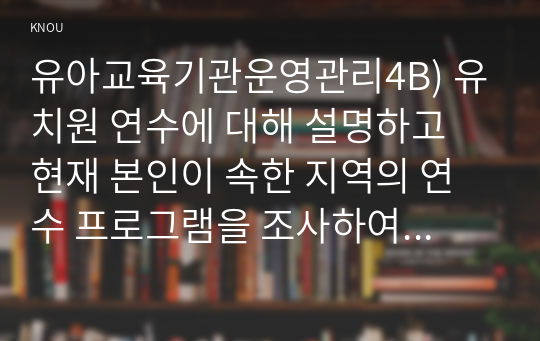 KNOU

유아교육기관운영관리4B) 유치원 연수에 대해 설명하고 현재 본인이 속한 지역의 연수 프로그램을 조사하여...